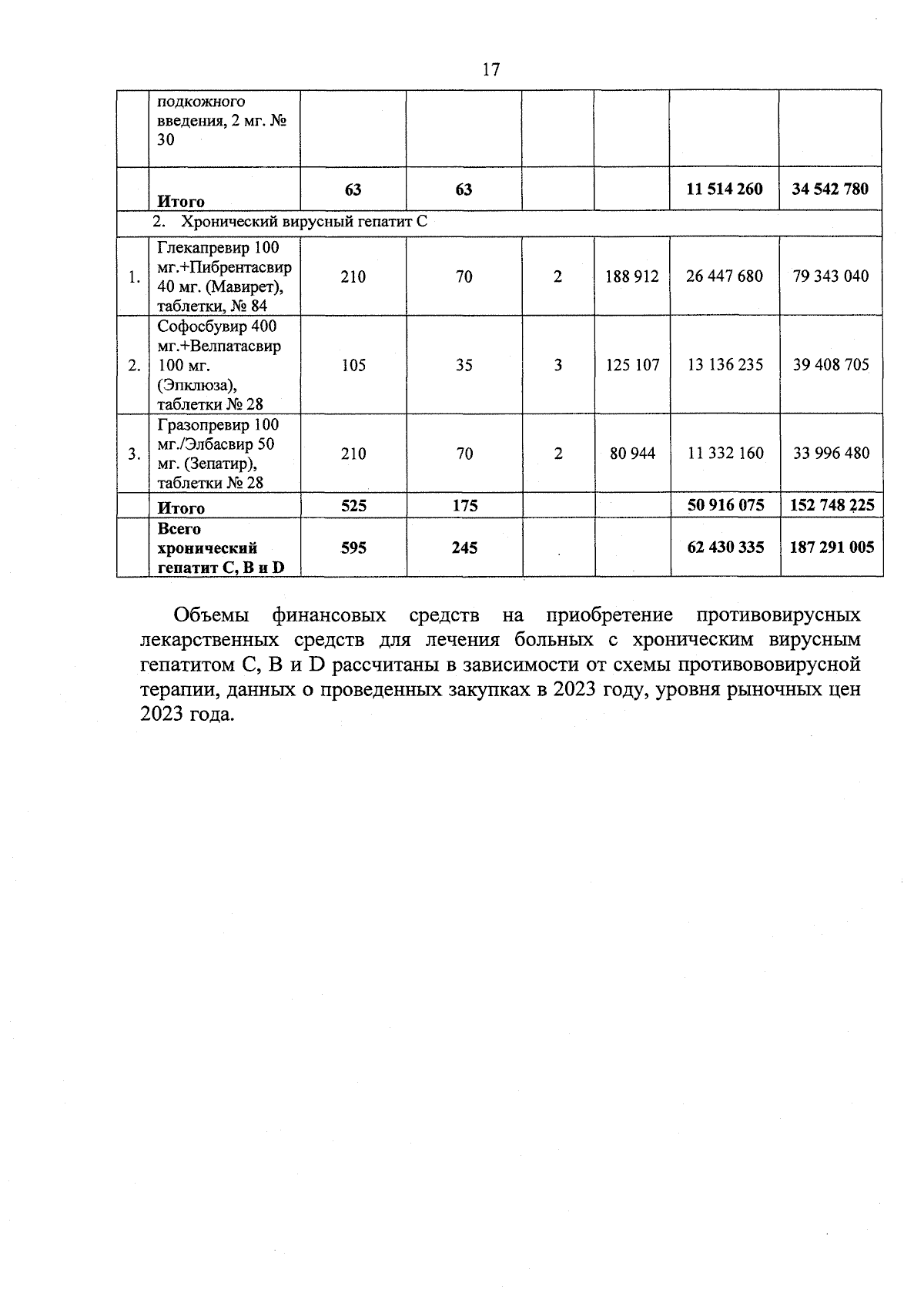 17

| | подкожного введения, 2 мг. № 30 | | | | | | |
|---|---|---|---|---|---|---|---|
| | **Итого** | **63** | **63** | | | **11 514 260** | **34 542 780** |
| 2. Хронический вирусный гепатит С | | | | | | | |
| 1. | Глекапревир 100 мг.+Пибрентасвир 40 мг. (Мавирет), таблетки, № 84 | 210 | 70 | 2 | 188 912 | 26 447 680 | 79 343 040 |
| 2. | Софосбувир 400 мг.+Велпатасвир 100 мг. (Эпклюза), таблетки № 28 | 105 | 35 | 3 | 125 107 | 13 136 235 | 39 408 705 |
| 3. | Гразопревир 100 мг./Элбасвир 50 мг. (Зепатир), таблетки № 28 | 210 | 70 | 2 | 80 944 | 11 332 160 | 33 996 480 |
| | **Итого** | **525** | **175** | | | **50 916 075** | **152 748 225** |
| | **Всего хронический гепатит С, В и D** | **595** | **245** | | | **62 430 335** | **187 291 005** |

Объемы финансовых средств на приобретение противовирусных лекарственных средств для лечения больных с хроническим вирусным гепатитом С, В и D рассчитаны в зависимости от схемы противововирусной терапии, данных о проведенных закупках в 2023 году, уровня рыночных цен 2023 года.